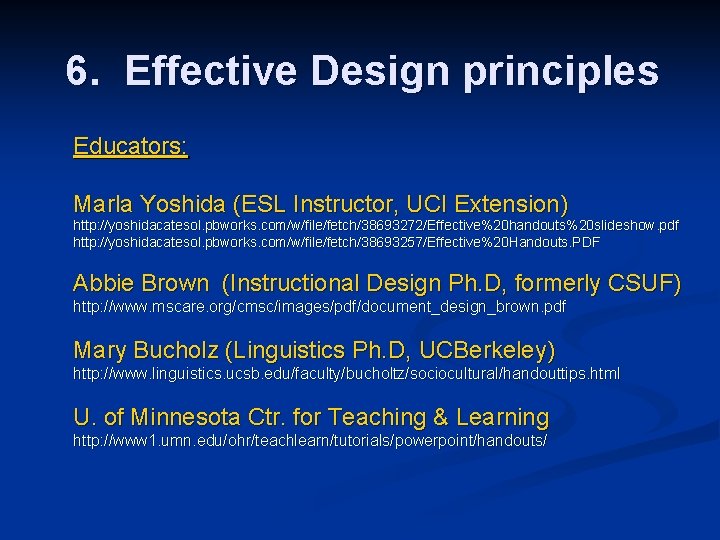 6. Effective Design principles

Educators:

Marla Yoshida (ESL Instructor, UCI Extension)
http://yoshidacatesol.pbworks.com/w/file/fetch/38693272/Effective%20handouts%20slideshow.pdf
http://yoshidacatesol.pbworks.com/w/file/fetch/38693257/Effective%20Handouts.PDF

Abbie Brown (Instructional Design Ph.D, formerly CSUF)
http://www.mscare.org/cmsc/images/pdf/document_design_brown.pdf

Mary Bucholz (Linguistics Ph.D, UCBerkeley)
http://www.linguistics.ucsb.edu/faculty/bucholtz/sociocultural/handouttips.html

U. of Minnesota Ctr. for Teaching & Learning
http://www1.umn.edu/ohr/teachlearn/tutorials/powerpoint/handouts/